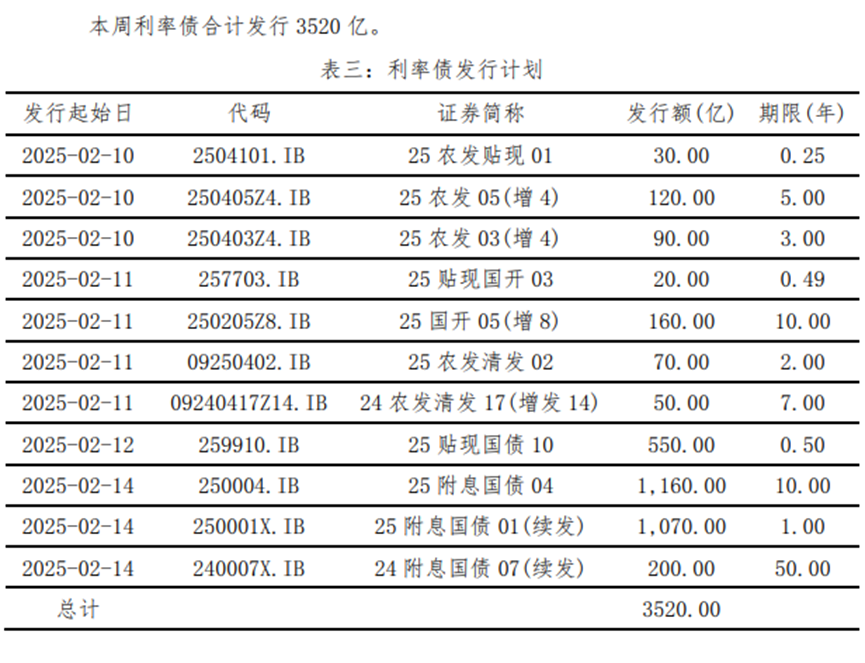 本周利率债合计发行 3520 亿。

表三：利率债发行计划

| 发行起始日 | 代码 | 证券简称 | 发行额(亿) | 期限(年) |
|---|---|---|---|---|
| 2025-02-10 | 2504101.IB | 25 农发贴现 01 | 30.00 | 0.25 |
| 2025-02-10 | 250405Z4.IB | 25 农发 05(增 4) | 120.00 | 5.00 |
| 2025-02-10 | 250403Z4.IB | 25 农发 03(增 4) | 90.00 | 3.00 |
| 2025-02-11 | 257703.IB | 25 贴现国开 03 | 20.00 | 0.49 |
| 2025-02-11 | 250205Z8.IB | 25 国开 05(增 8) | 160.00 | 10.00 |
| 2025-02-11 | 09250402.IB | 25 农发清发 02 | 70.00 | 2.00 |
| 2025-02-11 | 09240417Z14.IB | 24 农发清发 17(增发 14) | 50.00 | 7.00 |
| 2025-02-12 | 259910.IB | 25 贴现国债 10 | 550.00 | 0.50 |
| 2025-02-14 | 250004.IB | 25 附息国债 04 | 1,160.00 | 10.00 |
| 2025-02-14 | 250001X.IB | 25 附息国债 01(续发) | 1,070.00 | 1.00 |
| 2025-02-14 | 240007X.IB | 24 附息国债 07(续发) | 200.00 | 50.00 |
| 总计 | | | 3520.00 | |